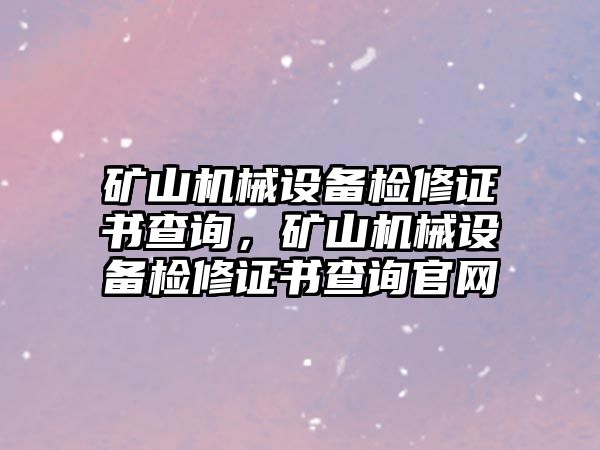 矿山机械设备检修证书查询，矿山机械设备检修证书查询官网